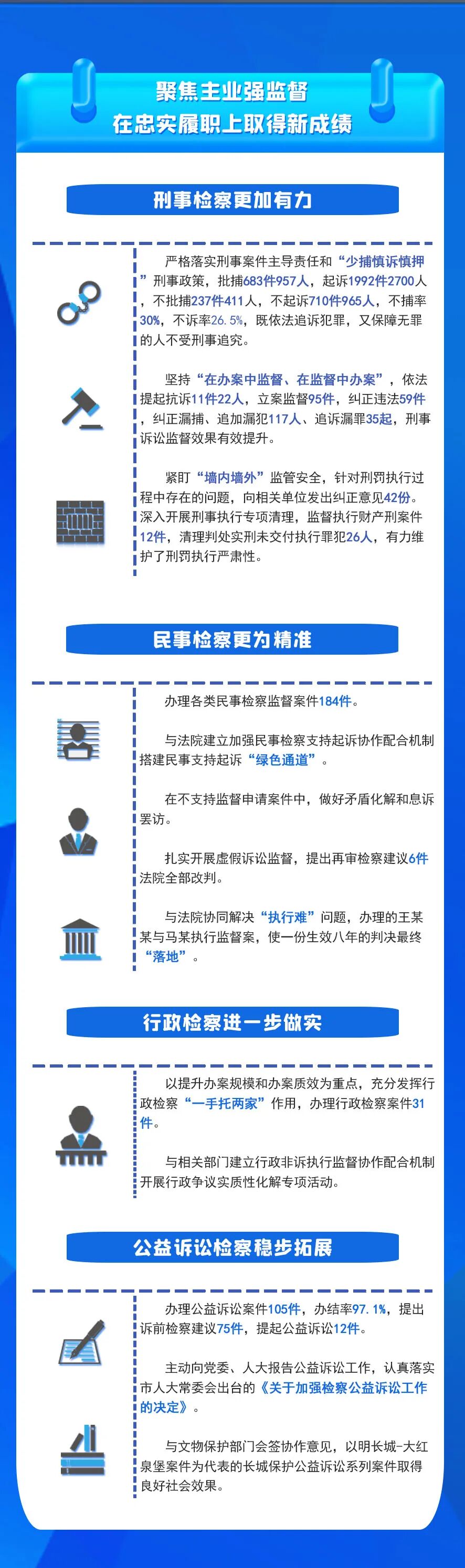 聚焦主业强监督
在忠实履职上取得新成绩

刑事检察更加有力

严格落实刑事案件主导责任和“少捕慎诉慎押”刑事政策，批捕683件957人，起诉1992件2700人，不批捕237件411人，不起诉710件965人，不捕率30%，不诉率26.5%，既依法追诉犯罪，又保障无罪的人不受刑事追究。

坚持“在办案中监督、在监督中办案”，依法提起抗诉11件22人，立案监督95件，纠正违法59件，纠正漏捕、追加漏犯117人、追诉漏罪35起，刑事诉讼监督效果有效提升。

紧盯“墙内墙外”监管安全，针对刑罚执行过程中存在的问题，向相关单位发出纠正意见42份。深入开展刑事执行专项清理，监督执行财产刑案件12件，清理判处实刑未交付执行罪犯26人，有力维护了刑罚执行严肃性。

民事检察更为精准

办理各类民事检察监督案件184件。

与法院建立加强民事检察支持起诉协作配合机制搭建民事支持起诉“绿色通道”。

在不支持监督申请案件中，做好矛盾化解和息诉罢访。

扎实开展虚假诉讼监督，提出再审检察建议6件法院全部改判。

与法院协同解决“执行难”问题，办理的王某某与马某执行监督案，使一份生效八年的判决最终“落地”。

行政检察进一步做实

以提升办案规模和办案质效为重点，充分发挥行政检察“一手托两家”作用，办理行政检察案件31件。

与相关部门建立行政非诉执行监督协作配合机制开展行政争议实质性化解专项活动。

公益诉讼检察稳步拓展

办理公益诉讼案件105件，办结率97.1%，提出诉前检察建议75件，提起公益诉讼12件。

主动向党委、人大报告公益诉讼工作，认真落实市人大常委会出台的《关于加强检察公益诉讼工作的决定》。

与文物保护部门会签协作意见，以明长城-大红泉堡案件为代表的长城保护公益诉讼系列案件取得良好社会效果。